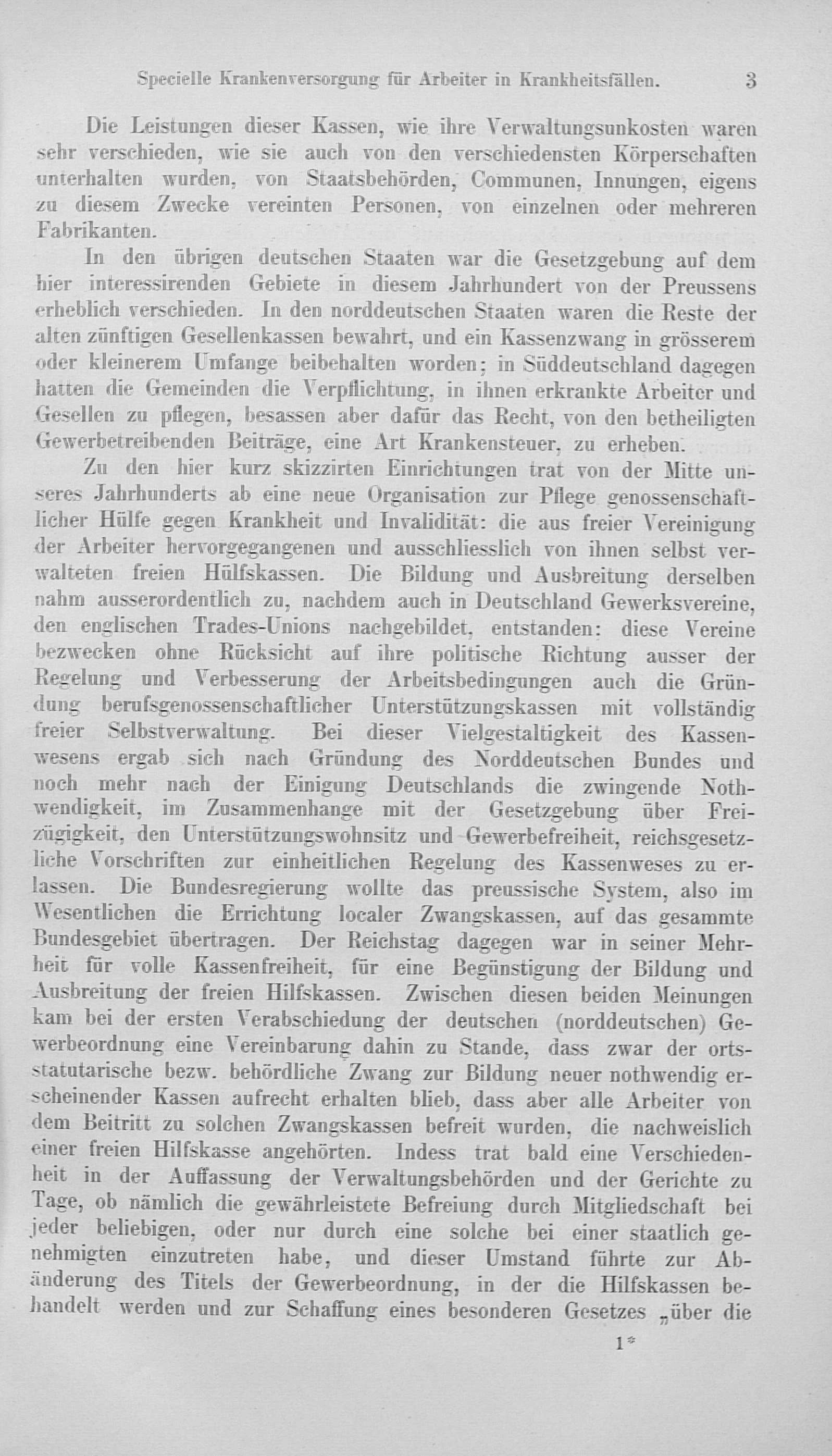 Specielle Krankenversorgung für Arbeiter in Krankheitsfällen. 3

Die Leistungen dieser Kassen, wie ihre Verwaltungsunkosten waren sehr verschieden, wie sie auch von den verschiedensten Körperschaften unterhalten wurden, von Staatsbehörden, Communen, Innungen, eigens zu diesem Zwecke vereinten Personen, von einzelnen oder mehreren Fabrikanten.

In den übrigen deutschen Staaten war die Gesetzgebung auf dem hier interessirenden Gebiete in diesem Jahrhundert von der Preussens erheblich verschieden. In den norddeutschen Staaten waren die Reste der alten zünftigen Gesellenkassen bewahrt, und ein Kassenzwang in grösserem oder kleinerem Umfange beibehalten worden; in Süddeutschland dagegen hatten die Gemeinden die Verpflichtung, in ihnen erkrankte Arbeiter und Gesellen zu pflegen, besassen aber dafür das Recht, von den betheiligten Gewerbetreibenden Beiträge, eine Art Krankensteuer, zu erheben.

Zu den hier kurz skizzirten Einrichtungen trat von der Mitte unseres Jahrhunderts ab eine neue Organisation zur Pflege genossenschaftlicher Hülfe gegen Krankheit und Invalidität: die aus freier Vereinigung der Arbeiter hervorgegangenen und ausschliesslich von ihnen selbst verwalteten freien Hülfskassen. Die Bildung und Ausbreitung derselben nahm ausserordentlich zu, nachdem auch in Deutschland Gewerksvereine, den englischen Trades-Unions nachgebildet, entstanden: diese Vereine bezwecken ohne Rücksicht auf ihre politische Richtung ausser der Regelung und Verbesserung der Arbeitsbedingungen auch die Gründung berufsgenossenschaftlicher Unterstützungskassen mit vollständig freier Selbstverwaltung. Bei dieser Vielgestaltigkeit des Kassenwesens ergab sich nach Gründung des Norddeutschen Bundes und noch mehr nach der Einigung Deutschlands die zwingende Nothwendigkeit, im Zusammenhange mit der Gesetzgebung über Freizügigkeit, den Unterstützungswohnsitz und Gewerbefreiheit, reichsgesetzliche Vorschriften zur einheitlichen Regelung des Kassenweses zu erlassen. Die Bundesregierung wollte das preussische System, also im Wesentlichen die Errichtung localer Zwangskassen, auf das gesammte Bundesgebiet übertragen. Der Reichstag dagegen war in seiner Mehrheit für volle Kassenfreiheit, für eine Begünstigung der Bildung und Ausbreitung der freien Hilfskassen. Zwischen diesen beiden Meinungen kam bei der ersten Verabschiedung der deutschen (norddeutschen) Gewerbeordnung eine Vereinbarung dahin zu Stande, dass zwar der ortsstatutarische bezw. behördliche Zwang zur Bildung neuer nothwendig erscheinender Kassen aufrecht erhalten blieb, dass aber alle Arbeiter von dem Beitritt zu solchen Zwangskassen befreit wurden, die nachweislich einer freien Hilfskasse angehörten. Indess trat bald eine Verschiedenheit in der Auffassung der Verwaltungsbehörden und der Gerichte zu Tage, ob nämlich die gewährleistete Befreiung durch Mitgliedschaft bei jeder beliebigen, oder nur durch eine solche bei einer staatlich genehmigten einzutreten habe, und dieser Umstand führte zur Abänderung des Titels der Gewerbeordnung, in der die Hilfskassen behandelt werden und zur Schaffung eines besonderen Gesetzes „über die

1*